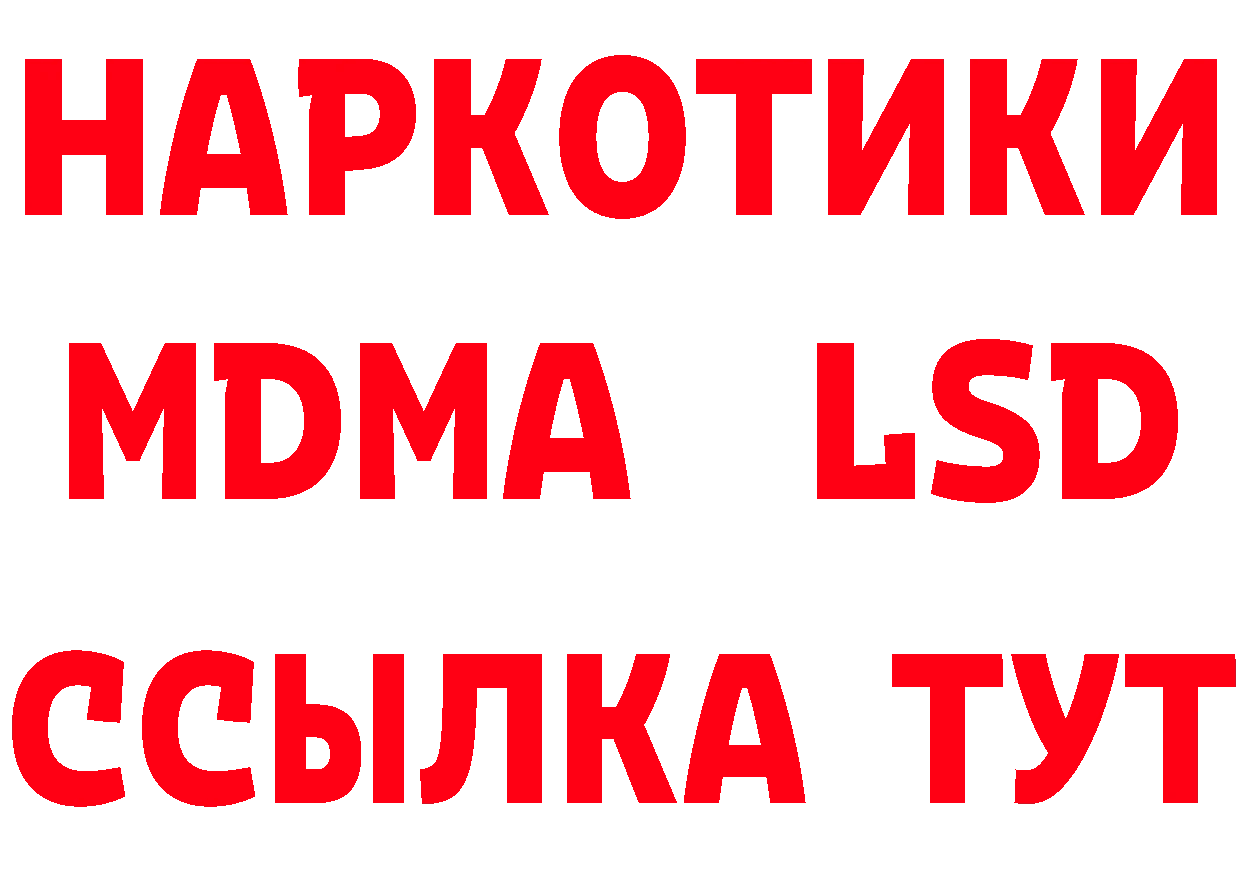 НАРКОТИКИ
MDMA LSD
ССЫЛКА ТУТ